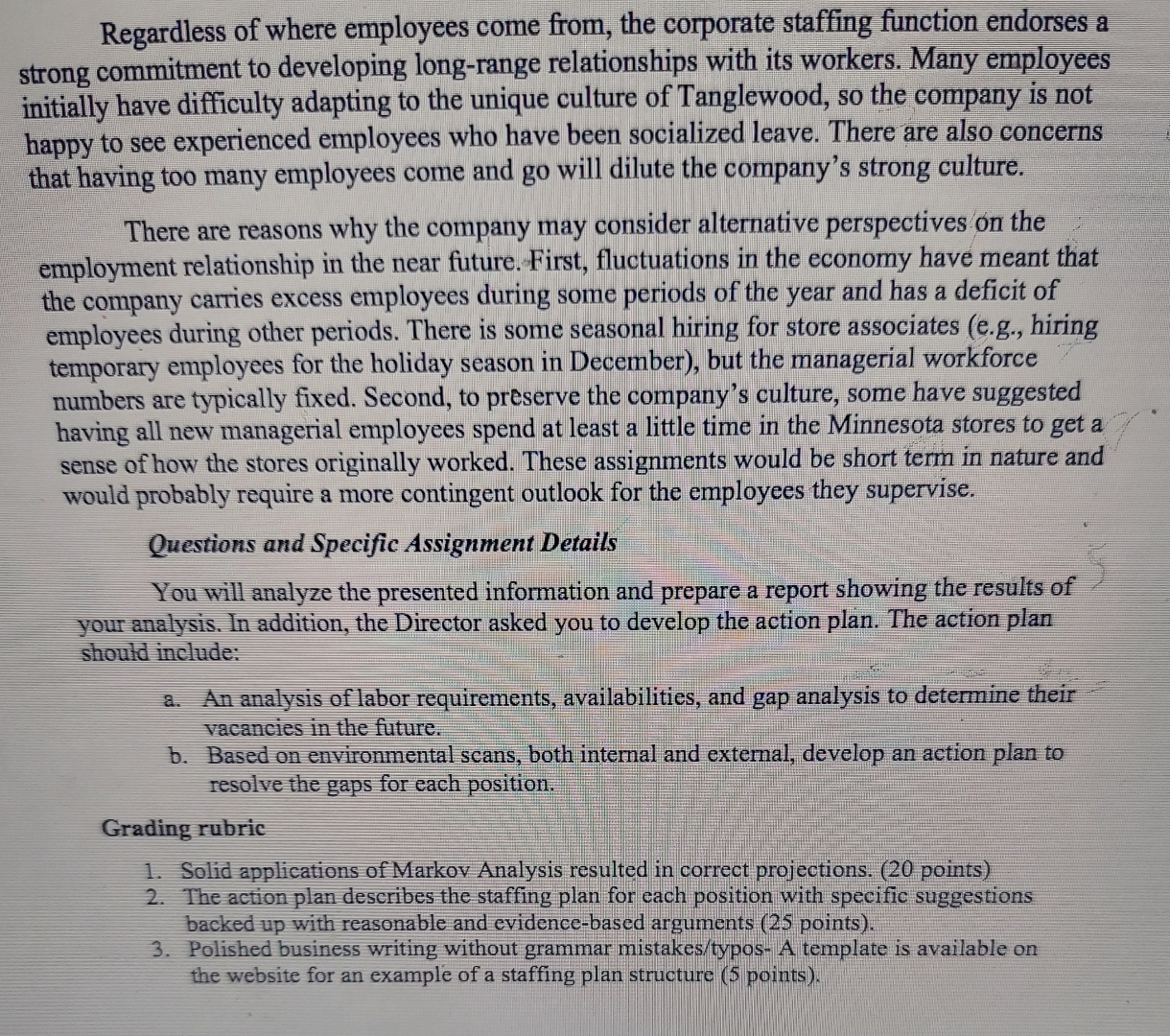 Regardless of where employees come from, the corporate staffing function endorses a strong commitment to developing long-range relationships with its workers. Many employees initially have difficulty adapting to the unique culture of Tanglewood, so the company is not happy to see experienced employees who have been socialized leave. There are also concerns that having too many employees come and go will dilute the company's strong culture.

There are reasons why the company may consider alternative perspectives on the employment relationship in the near future. First, fluctuations in the economy have meant that the company carries excess employees during some periods of the year and has a deficit of employees during other periods. There is some seasonal hiring for store associates (e.g., hiring temporary employees for the holiday season in December), but the managerial workforce numbers are typically fixed. Second, to preserve the company's culture, some have suggested having all new managerial employees spend at least a little time in the Minnesota stores to get a sense of how the stores originally worked. These assignments would be short term in nature and would probably require a more contingent outlook for the employees they supervise.

Questions and Specific Assignment Details

You will analyze the presented information and prepare a report showing the results of your analysis. In addition, the Director asked you to develop the action plan. The action plan should include:

a. An analysis of labor requirements, availabilities, and gap analysis to determine their vacancies in the future.
b. Based on environmental scans, both internal and external, develop an action plan to resolve the gaps for each position.

Grading rubric

1. Solid applications of Markov Analysis resulted in correct projections. (20 points)
2. The action plan describes the staffing plan for each position with specific suggestions backed up with reasonable and evidence-based arguments (25 points).
3. Polished business writing without grammar mistakes/typos- A template is available on the website for an example of a staffing plan structure (5 points).